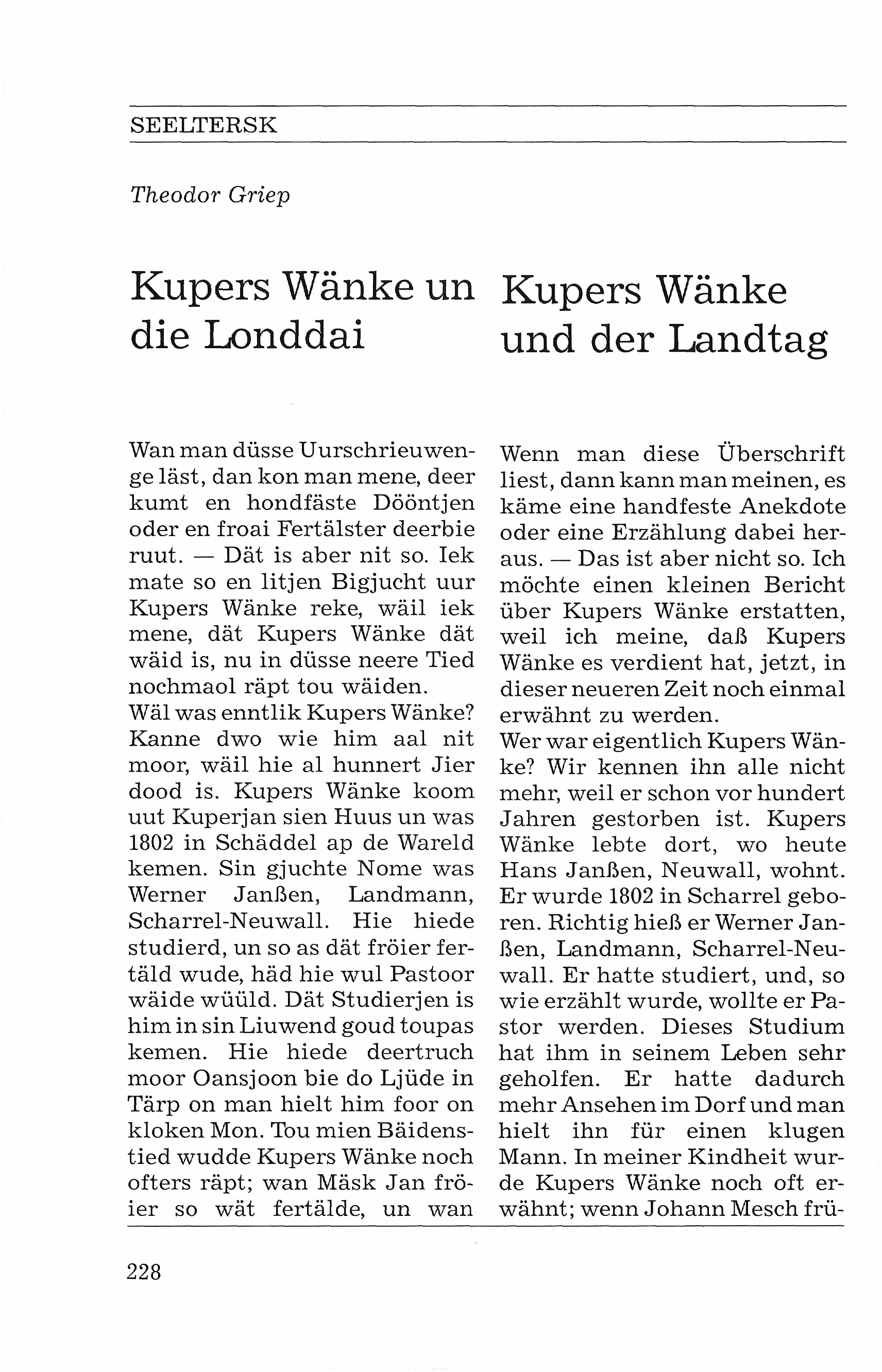 SEELTERSK

Theodor Griep

Kupers Wänke un die Londdai

Wan man düsse Uurschrieuwenge läst, dan kon man mene, deer kumt en hondfäste Dööntjen oder en froai Fertälster deerbie ruut. — Dät is aber nit so. Iek mate so en litjen Bigjucht uur Kupers Wänke reke, wäil iek mene, dät Kupers Wänke dät wäid is, nu in düsse neere Tied nochmaol räpt tou wäiden.
Wäl was enntlik Kupers Wänke? Kanne dwo wie him aal nit moor, wäil hie al hunnert Jier dood is. Kupers Wänke koom uut Kuperjan sien Huus un was 1802 in Schäddel ap de Wareld kemen. Sin gjuchte Nome was Werner Janßen, Landmann, Scharrel-Neuwall. Hie hiede studierd, un so as dät fröier fertäld wude, häd hie wul Pastoor wäide wüüld. Dät Studierjen is him in sin Liuwend goud toupas kemen. Hie hiede deertruch moor Oansjoon bie do Ljüde in Tärp on man hielt him foor on kloken Mon. Tou mien Bäidenstied wudde Kupers Wänke noch ofters räpt; wan Mäsk Jan fröier so wät fertälde, un wan

Kupers Wänke und der Landtag

Wenn man diese Überschrift liest, dann kann man meinen, es käme eine handfeste Anekdote oder eine Erzählung dabei heraus. — Das ist aber nicht so. Ich möchte einen kleinen Bericht über Kupers Wänke erstatten, weil ich meine, daß Kupers Wänke es verdient hat, jetzt, in dieser neueren Zeit noch einmal erwähnt zu werden.
Wer war eigentlich Kupers Wänke? Wir kennen ihn alle nicht mehr, weil er schon vor hundert Jahren gestorben ist. Kupers Wänke lebte dort, wo heute Hans Janßen, Neuwall, wohnt. Er wurde 1802 in Scharrel geboren. Richtig hieß er Werner Janßen, Landmann, Scharrel-Neuwall. Er hatte studiert, und, so wie erzählt wurde, wollte er Pastor werden. Dieses Studium hat ihm in seinem Leben sehr geholfen. Er hatte dadurch mehr Ansehen im Dorf und man hielt ihn für einen klugen Mann. In meiner Kindheit wurde Kupers Wänke noch oft erwähnt; wenn Johann Mesch frü-

228